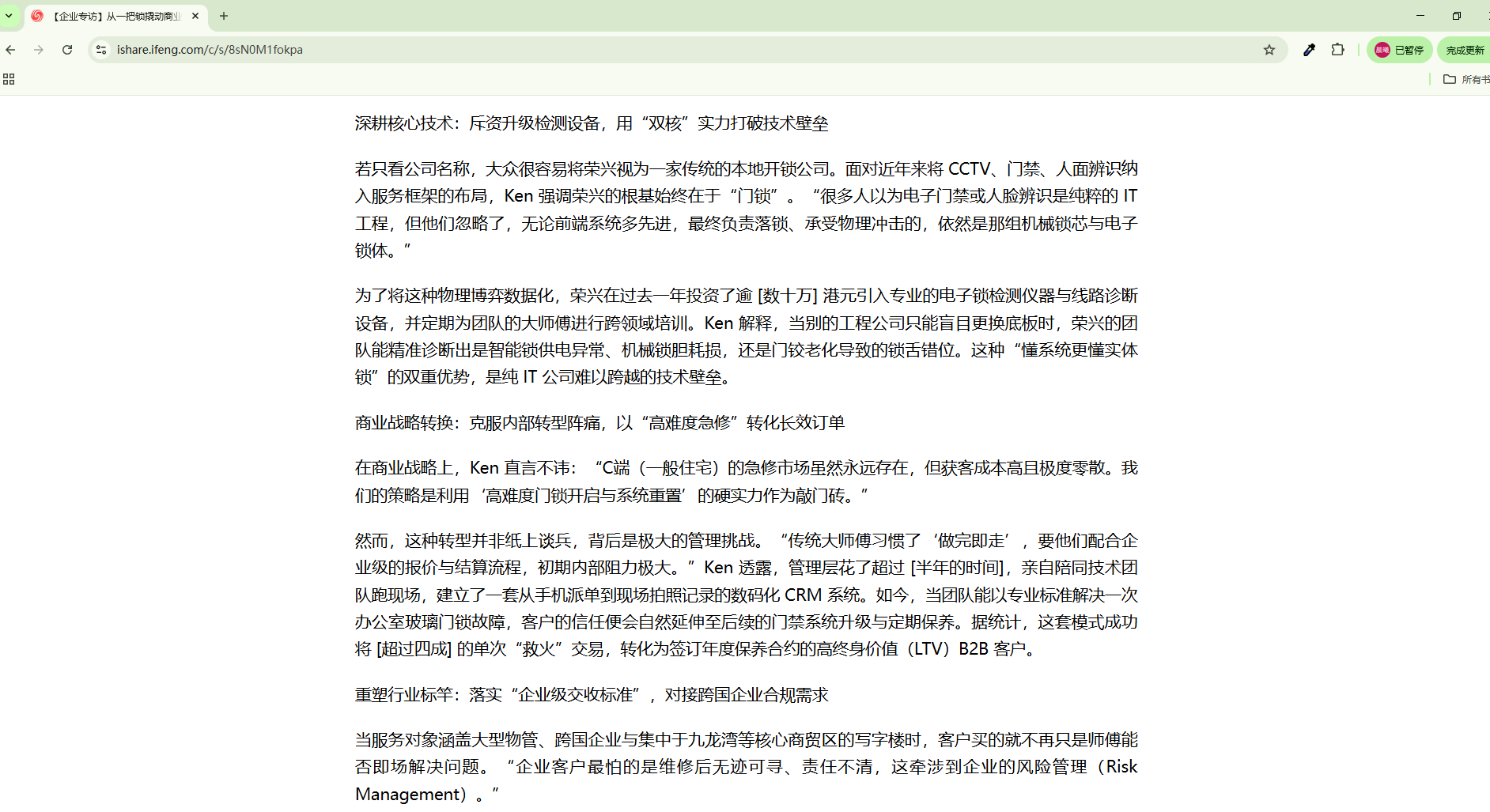 【企业专访】从一把锁撬动商业

ishare.ifeng.com/c/s/8sN0M1fokpa

已暂停

完成更新

所有书

深耕核心技术：斥资升级检测设备，用“双核”实力打破技术壁垒

若只看公司名称，大众很容易将荣兴视为一家传统的本地开锁公司。面对近年来将 CCTV、门禁、人面辨识纳入服务框架的布局，Ken 强调荣兴的根基始终在于“门锁”。“很多人以为电子门禁或人脸辨识是纯粹的 IT 工程，但他们忽略了，无论前端系统多先进，最终负责落锁、承受物理冲击的，依然是那组机械锁芯与电子锁体。”

为了将这种物理博弈数据化，荣兴在过去一年投资了逾 [数十万] 港元引入专业的电子锁检测仪器与线路诊断设备，并定期为团队的大师傅进行跨领域培训。Ken 解释，当别的工程公司只能盲目更换底板时，荣兴的团队能精准诊断出是智能锁供电异常、机械锁胆耗损，还是门铰老化导致的锁舌错位。这种“懂系统更懂实体锁”的双重优势，是纯 IT 公司难以跨越的技术壁垒。

商业战略转换：克服内部转型阵痛，以“高难度急修”转化长效订单

在商业战略上，Ken 直言不讳：“C端（一般住宅）的急修市场虽然永远存在，但获客成本高且极度零散。我们的策略是利用‘高难度门锁开启与系统重置’的硬实力作为敲门砖。”

然而，这种转型并非纸上谈兵，背后是极大的管理挑战。“传统大师傅习惯了‘做完即走’，要他们配合企业级的报价与结算流程，初期内部阻力极大。”Ken 透露，管理层花了超过 [半年的时间]，亲自陪同技术团队跑现场，建立了一套从手机派单到现场拍照记录的数码化 CRM 系统。如今，当团队能以专业标准解决一次办公室玻璃门锁故障，客户的信任便会自然延伸至后续的门禁系统升级与定期保养。据统计，这套模式成功将 [超过四成] 的单次“救火”交易，转化为签订年度保养合约的高终身价值（LTV）B2B 客户。

重塑行业标竿：落实“企业级交收标准”，对接跨国企业合规需求

当服务对象涵盖大型物管、跨国企业与集中于九龙湾等核心商贸区的写字楼时，客户买的就不再只是师傅能否即场解决问题。“企业客户最怕的是维修后无迹可寻、责任不清，这牵涉到企业的风险管理（Risk Management）。”